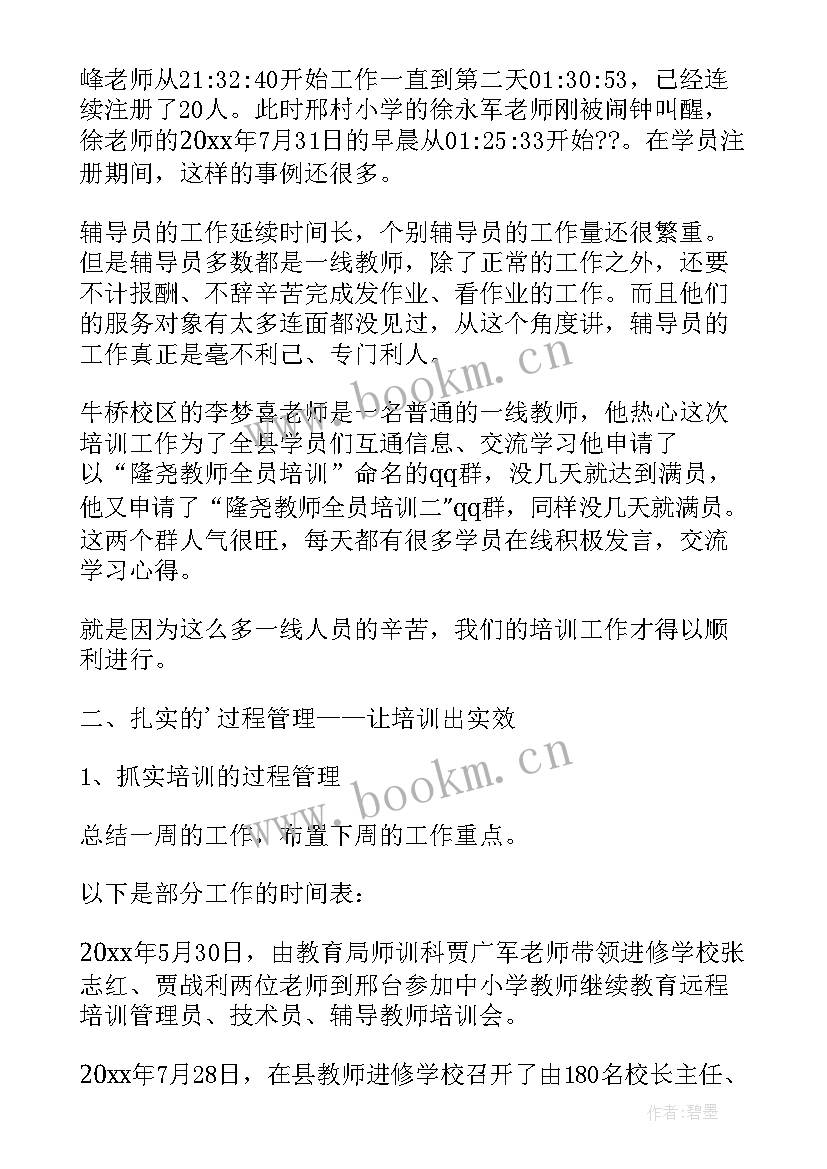 峰老师从21:32:40开始工作一直到第二天01:30:53，已经连续注册了20人。此时邢村小学的徐永军老师刚被闹钟叫醒，徐老师的20xx年7月31日的早晨从01:25:33开始??。在学员注册期间，这样的事例还很多。

辅导员的工作延续时间长，个别辅导员的工作量还很繁重。但是辅导员多数都是一线教师，除了正常的工作之外，还要不计报酬、不辞辛苦完成发作业、看作业的工作。而且他们的服务对象有太多连面都没见过，从这个角度讲，辅导员的工作真正是毫不利己、专门利人。

牛桥校区的李梦喜老师是一名普通的一线教师，他热心这次培训工作为了全县学员们互通信息、交流学习他申请了以“隆尧教师全员培训”命名的qq群，没几天就达到满员，他又申请了“隆尧教师全员培训二"qq群，同样没几天就满员。这两个群人气很旺，每天都有很多学员在线积极发言，交流学习心得。

就是因为这么多一线人员的辛苦，我们的培训工作才得以顺利进行。

二、扎实的'过程管理——让培训出实效

1、抓实培训的过程管理

总结一周的工作，布置下周的工作重点。

以下是部分工作的时间表：

20xx年5月30日，由教育局师训科贾广军老师带领进修学校张志红、贾战利两位老师到邢台参加中小学教师继续教育远程培训管理员、技术员、辅导教师培训会。

20xx年7月28日，在县教师进修学校召开了由180名校长主任、

www.bookm.cn

www.bookm.cn

作者：碧墨